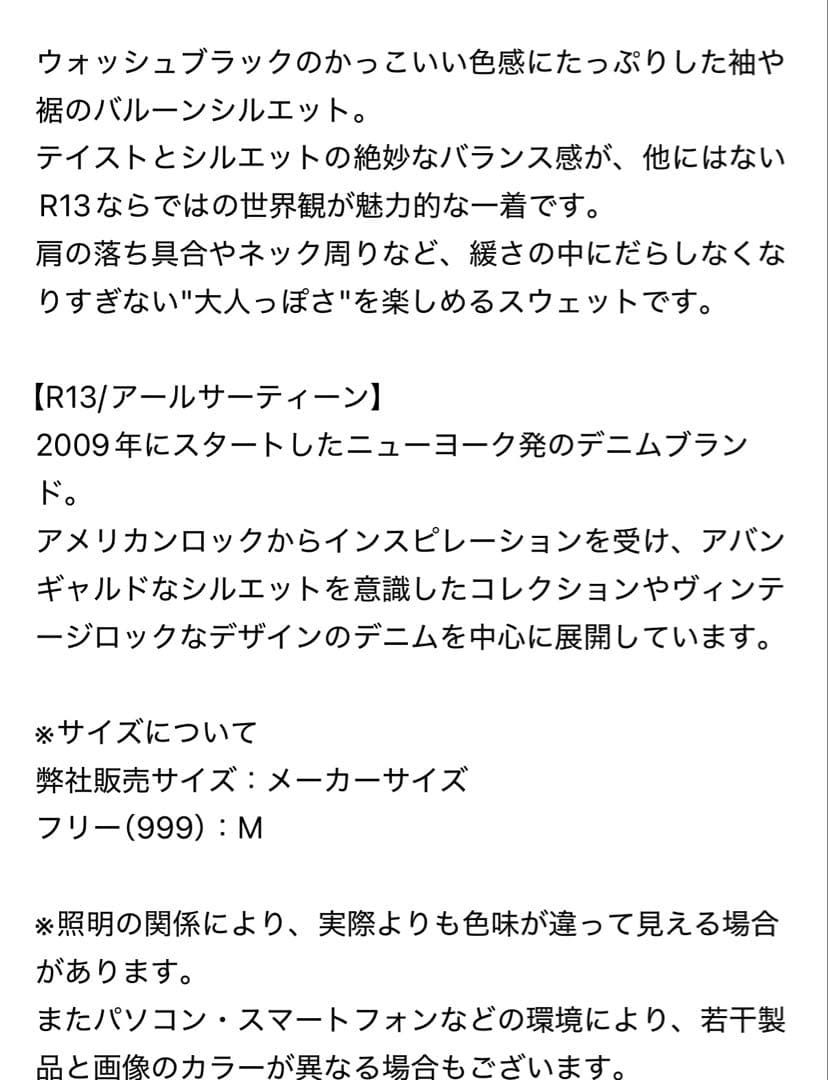 ウォッシュブラックのかっこいい色感にたっぷりした袖や裾のバルーンシルエット。
テイストとシルエットの絶妙なバランス感が、他にはないR13ならではの世界観が魅力的な一着です。
肩の落ち具合やネック周りなど、緩さの中にだらしなくなりすぎない"大人っぽさ"を楽しめるスウェットです。

【R13/アールサーティーン】
2009年にスタートしたニューヨーク発のデニムブランド。
アメリカンロックからインスピレーションを受け、アバンギャルドなシルエットを意識したコレクションやヴィンテージロックなデザインのデニムを中心に展開しています。

※サイズについて
弊社販売サイズ：メーカーサイズ
フリー(999)：M

※照明の関係により、実際よりも色味が違って見える場合があります。
またパソコン・スマートフォンなどの環境により、若干製品と画像のカラーが異なる場合もございます。